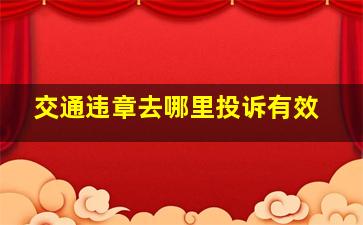 交通违章去哪里投诉有效